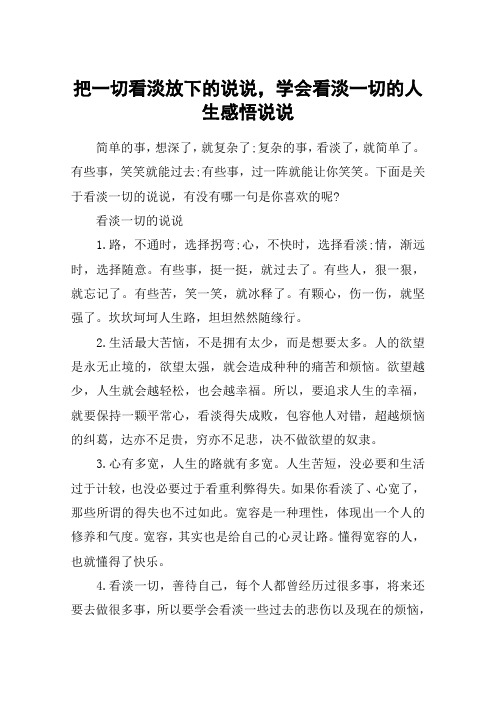 把一切看淡放下的说说，学会看淡一切的人生感悟说说

简单的事，想深了，就复杂了;复杂的事，看淡了，就简单了。有些事，笑笑就能过去;有些事，过一阵就能让你笑笑。下面是关于看淡一切的说说，有没有哪一句是你喜欢的呢?

看淡一切的说说

1.路，不通时，选择拐弯;心，不快时，选择看淡;情，渐远时，选择随意。有些事，挺一挺，就过去了。有些人，狠一狠，就忘记了。有些苦，笑一笑，就冰释了。有颗心，伤一伤，就坚强了。坎坎坷坷人生路，坦坦然然随缘行。

2.生活最大苦恼，不是拥有太少，而是想要太多。人的欲望是永无止境的，欲望太强，就会造成种种的痛苦和烦恼。欲望越少，人生就会越轻松，也会越幸福。所以，要追求人生的幸福，就要保持一颗平常心，看淡得失成败，包容他人对错，超越烦恼的纠葛，达亦不足贵，穷亦不足悲，决不做欲望的奴隶。

3.心有多宽，人生的路就有多宽。人生苦短，没必要和生活过于计较，也没必要过于看重利弊得失。如果你看淡了、心宽了，那些所谓的得失也不过如此。宽容是一种理性，体现出一个人的修养和气度。宽容，其实也是给自己的心灵让路。懂得宽容的人，也就懂得了快乐。

4.看淡一切，善待自己，每个人都曾经历过很多事，将来还要去做很多事，所以要学会看淡一些过去的悲伤以及现在的烦恼，